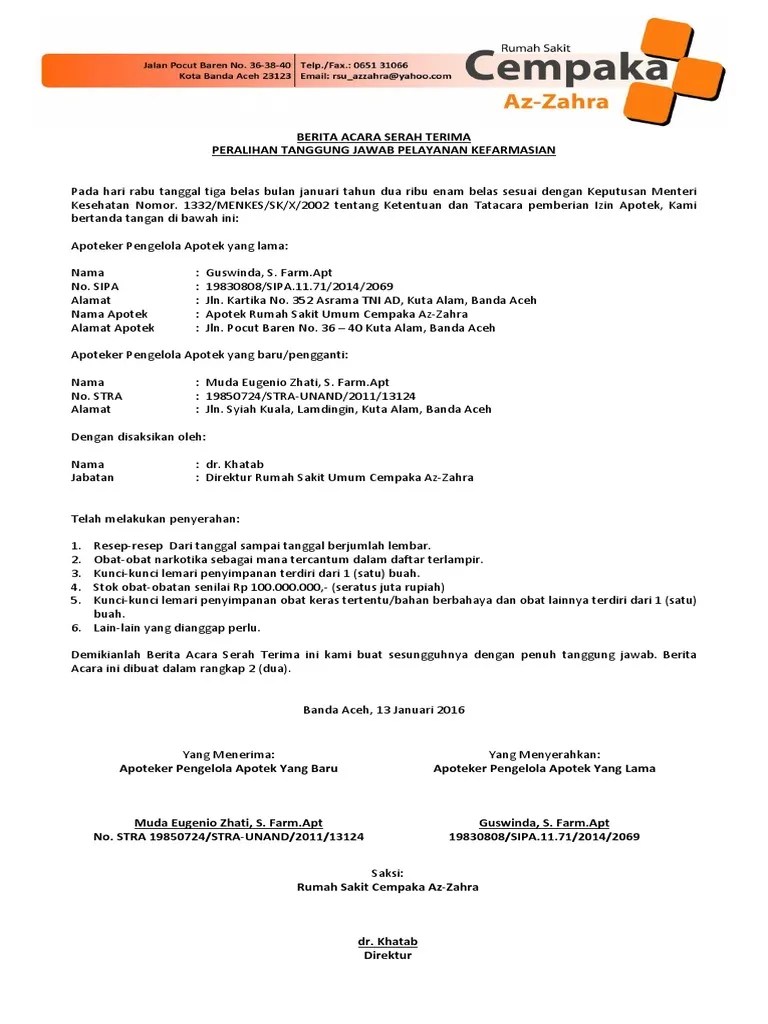 Jalan Pocut Baren No. 36-38-40
Kota Banda Aceh 23123

Telp./Fax.: 0651 31066
Email: rsu_azzahra@yahoo.com

Rumah Sakit
Cempaka
Az-Zahra

BERITA ACARA SERAH TERIMA
PERALIHAN TANGGUNG JAWAB PELAYANAN KEFARMASIAN

Pada hari rabu tanggal tiga belas bulan januari tahun dua ribu enam belas sesuai dengan Keputusan Menteri Kesehatan Nomor. 1332/MENKES/SK/X/2002 tentang Ketentuan dan Tatacara pemberian Izin Apotek, Kami bertanda tangan di bawah ini:

Apoteker Pengelola Apotek yang lama:

Nama : Guswinda, S. Farm.Apt
No. SIPA : 19830808/SIPA.11.71/2014/2069
Alamat : Jln. Kartika No. 352 Asrama TNI AD, Kuta Alam, Banda Aceh
Nama Apotek : Apotek Rumah Sakit Umum Cempaka Az-Zahra
Alamat Apotek : Jln. Pocut Baren No. 36 – 40 Kuta Alam, Banda Aceh

Apoteker Pengelola Apotek yang baru/pengganti:

Nama : Muda Eugenio Zhati, S. Farm.Apt
No. STRA : 19850724/STRA-UNAND/2011/13124
Alamat : Jln. Syiah Kuala, Lamdingin, Kuta Alam, Banda Aceh

Dengan disaksikan oleh:

Nama : dr. Khatab
Jabatan : Direktur Rumah Sakit Umum Cempaka Az-Zahra

Telah melakukan penyerahan:

1. Resep-resep Dari tanggal sampai tanggal berjumlah lembar.
2. Obat-obat narkotika sebagai mana tercantum dalam daftar terlampir.
3. Kunci-kunci lemari penyimpanan terdiri dari 1 (satu) buah.
4. Stok obat-obatan senilai Rp 100.000.000,- (seratus juta rupiah)
5. Kunci-kunci lemari penyimpanan obat keras tertentu/bahan berbahaya dan obat lainnya terdiri dari 1 (satu) buah.
6. Lain-lain yang dianggap perlu.

Demikianlah Berita Acara Serah Terima ini kami buat sesungguhnya dengan penuh tanggung jawab. Berita Acara ini dibuat dalam rangkap 2 (dua).

Banda Aceh, 13 Januari 2016

Yang Menerima:
Apoteker Pengelola Apotek Yang Baru

Muda Eugenio Zhati, S. Farm.Apt
No. STRA 19850724/STRA-UNAND/2011/13124

Yang Menyerahkan:
Apoteker Pengelola Apotek Yang Lama

Guswinda, S. Farm.Apt
19830808/SIPA.11.71/2014/2069

Saksi:
Rumah Sakit Cempaka Az-Zahra

dr. Khatab
Direktur